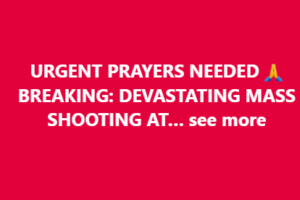 URGENT PRAYERS NEEDED 🙏
BREAKING: DEVASTATING MASS SHOOTING AT... see more